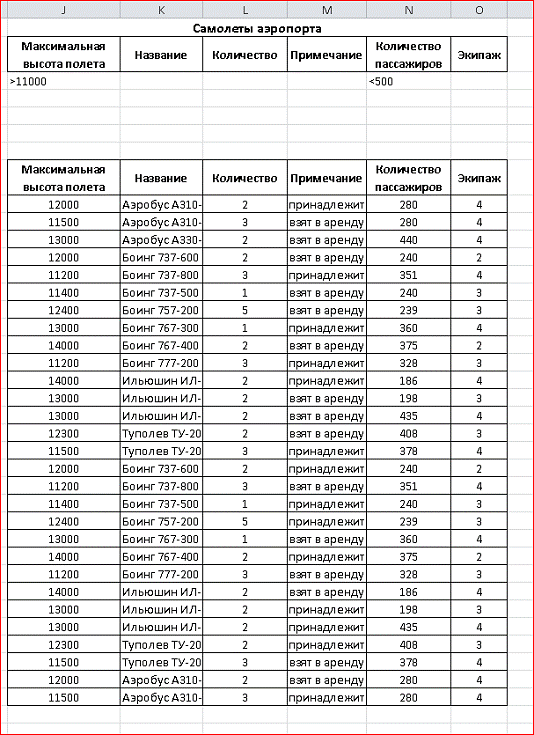 | J | K | L | M | N | O |
|---|---|---|---|---|---|

Самолеты аэропорта

| Максимальная высота полета | Название | Количество | Примечание | Количество пассажиров | Экипаж |
|---|---|---|---|---|---|
| >11000 | | | | <500 | |

| Максимальная высота полета | Название | Количество | Примечание | Количество пассажиров | Экипаж |
|---|---|---|---|---|---|
| 12000 | Аэробус А310- | 2 | принадлежит | 280 | 4 |
| 11500 | Аэробус А310- | 3 | взят в аренду | 280 | 4 |
| 13000 | Аэробус А330- | 2 | взят в аренду | 440 | 4 |
| 12000 | Боинг 737-600 | 2 | взят в аренду | 240 | 2 |
| 11200 | Боинг 737-800 | 3 | принадлежит | 351 | 4 |
| 11400 | Боинг 737-500 | 1 | взят в аренду | 240 | 3 |
| 12400 | Боинг 757-200 | 5 | взят в аренду | 239 | 3 |
| 13000 | Боинг 767-300 | 1 | принадлежит | 360 | 4 |
| 14000 | Боинг 767-400 | 2 | взят в аренду | 375 | 2 |
| 11200 | Боинг 777-200 | 3 | принадлежит | 328 | 3 |
| 14000 | Ильюшин ИЛ- | 2 | принадлежит | 186 | 4 |
| 13000 | Ильюшин ИЛ- | 2 | взят в аренду | 198 | 3 |
| 13000 | Ильюшин ИЛ- | 2 | взят в аренду | 435 | 4 |
| 12300 | Туполев ТУ-20 | 2 | взят в аренду | 408 | 3 |
| 11500 | Туполев ТУ-20 | 3 | принадлежит | 378 | 4 |
| 12000 | Боинг 737-600 | 2 | принадлежит | 240 | 2 |
| 11200 | Боинг 737-800 | 3 | взят в аренду | 351 | 4 |
| 11400 | Боинг 737-500 | 1 | принадлежит | 240 | 3 |
| 12400 | Боинг 757-200 | 5 | принадлежит | 239 | 3 |
| 13000 | Боинг 767-300 | 1 | взят в аренду | 360 | 4 |
| 14000 | Боинг 767-400 | 2 | принадлежит | 375 | 2 |
| 11200 | Боинг 777-200 | 3 | взят в аренду | 328 | 3 |
| 14000 | Ильюшин ИЛ- | 2 | взят в аренду | 186 | 4 |
| 13000 | Ильюшин ИЛ- | 2 | принадлежит | 198 | 3 |
| 13000 | Ильюшин ИЛ- | 2 | принадлежит | 435 | 4 |
| 12300 | Туполев ТУ-20 | 2 | принадлежит | 408 | 3 |
| 11500 | Туполев ТУ-20 | 3 | взят в аренду | 378 | 4 |
| 12000 | Аэробус А310- | 2 | взят в аренду | 280 | 4 |
| 11500 | Аэробус А310- | 3 | принадлежит | 280 | 4 |